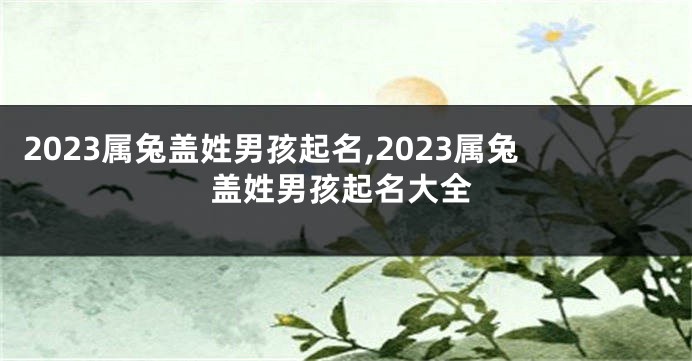 2023属兔盖姓男孩起名,2023属兔盖姓男孩起名大全